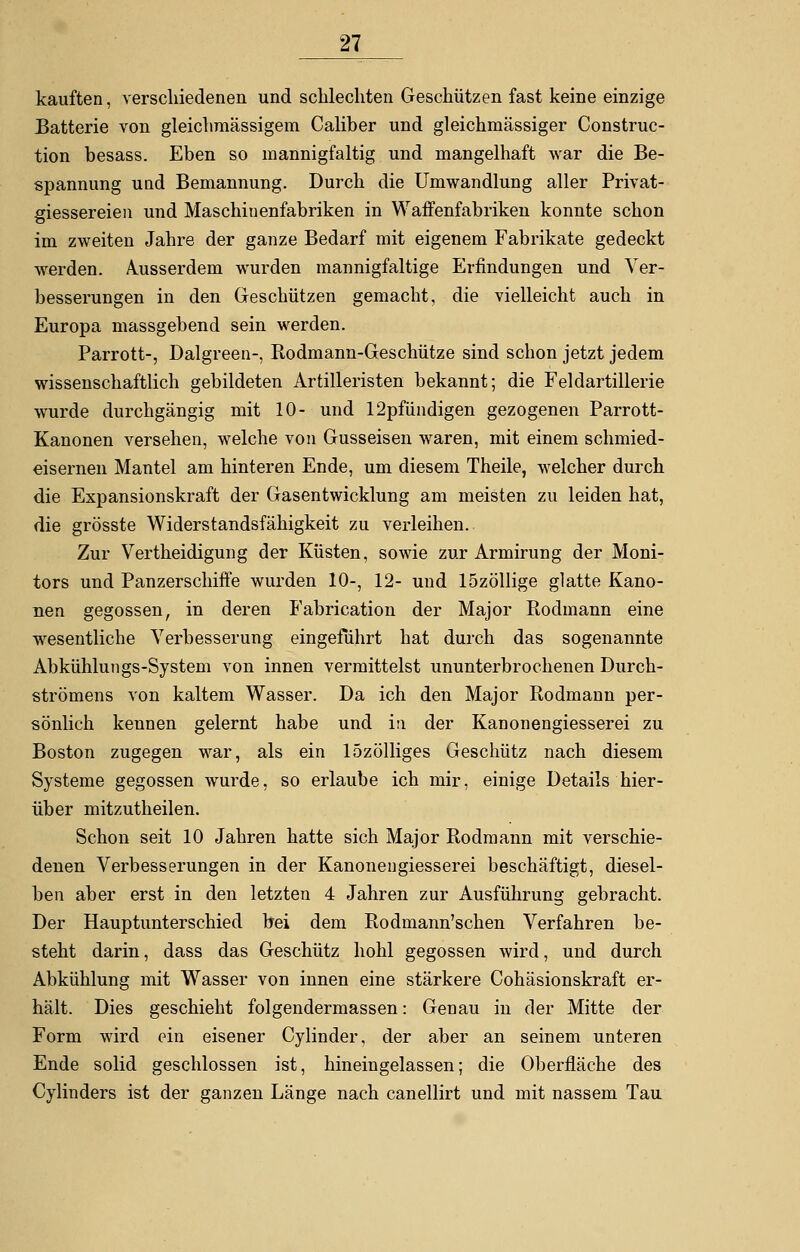 27

kauften, verschiedenen und schlechten Geschützen fast keine einzige Batterie von gleichmässigem Caliber und gleichmässiger Construction besass. Eben so mannigfaltig und mangelhaft war die Bespannung und Bemannung. Durch die Umwandlung aller Privatgiessereien und Maschinenfabriken in Waffenfabriken konnte schon im zweiten Jahre der ganze Bedarf mit eigenem Fabrikate gedeckt werden. Ausserdem wurden mannigfaltige Erfindungen und Verbesserungen in den Geschützen gemacht, die vielleicht auch in Europa massgebend sein werden.

Parrott-, Dalgreen-, Rodmann-Geschütze sind schon jetzt jedem wissenschaftlich gebildeten Artilleristen bekannt; die Feldartillerie wurde durchgängig mit 10- und 12pfündigen gezogenen Parrott-Kanonen versehen, welche von Gusseisen waren, mit einem schmiedeisernen Mantel am hinteren Ende, um diesem Theile, welcher durch die Expansionskraft der Gasentwicklung am meisten zu leiden hat, die grösste Widerstandsfähigkeit zu verleihen.

Zur Vertheidigung der Küsten, sowie zur Armirung der Monitors und Panzerschiffe wurden 10-, 12- und 15zöllige glatte Kanonen gegossen, in deren Fabrication der Major Rodmann eine wesentliche Verbesserung eingeführt hat durch das sogenannte Abkühlungs-System von innen vermittelst ununterbrochenen Durchströmens von kaltem Wasser. Da ich den Major Rodmann persönlich kennen gelernt habe und in der Kanonengiesserei zu Boston zugegen war, als ein 15zölliges Geschütz nach diesem Systeme gegossen wurde, so erlaube ich mir, einige Details hierüber mitzutheilen.

Schon seit 10 Jahren hatte sich Major Rodmann mit verschiedenen Verbesserungen in der Kanonengiesserei beschäftigt, dieselben aber erst in den letzten 4 Jahren zur Ausführung gebracht. Der Hauptunterschied bei dem Rodmann'schen Verfahren besteht darin, dass das Geschütz hohl gegossen wird, und durch Abkühlung mit Wasser von innen eine stärkere Cohäsionskraft erhält. Dies geschieht folgendermassen: Genau in der Mitte der Form wird ein eisener Cylinder, der aber an seinem unteren Ende solid geschlossen ist, hineingelassen; die Oberfläche des Cylinders ist der ganzen Länge nach canellirt und mit nassem Tau